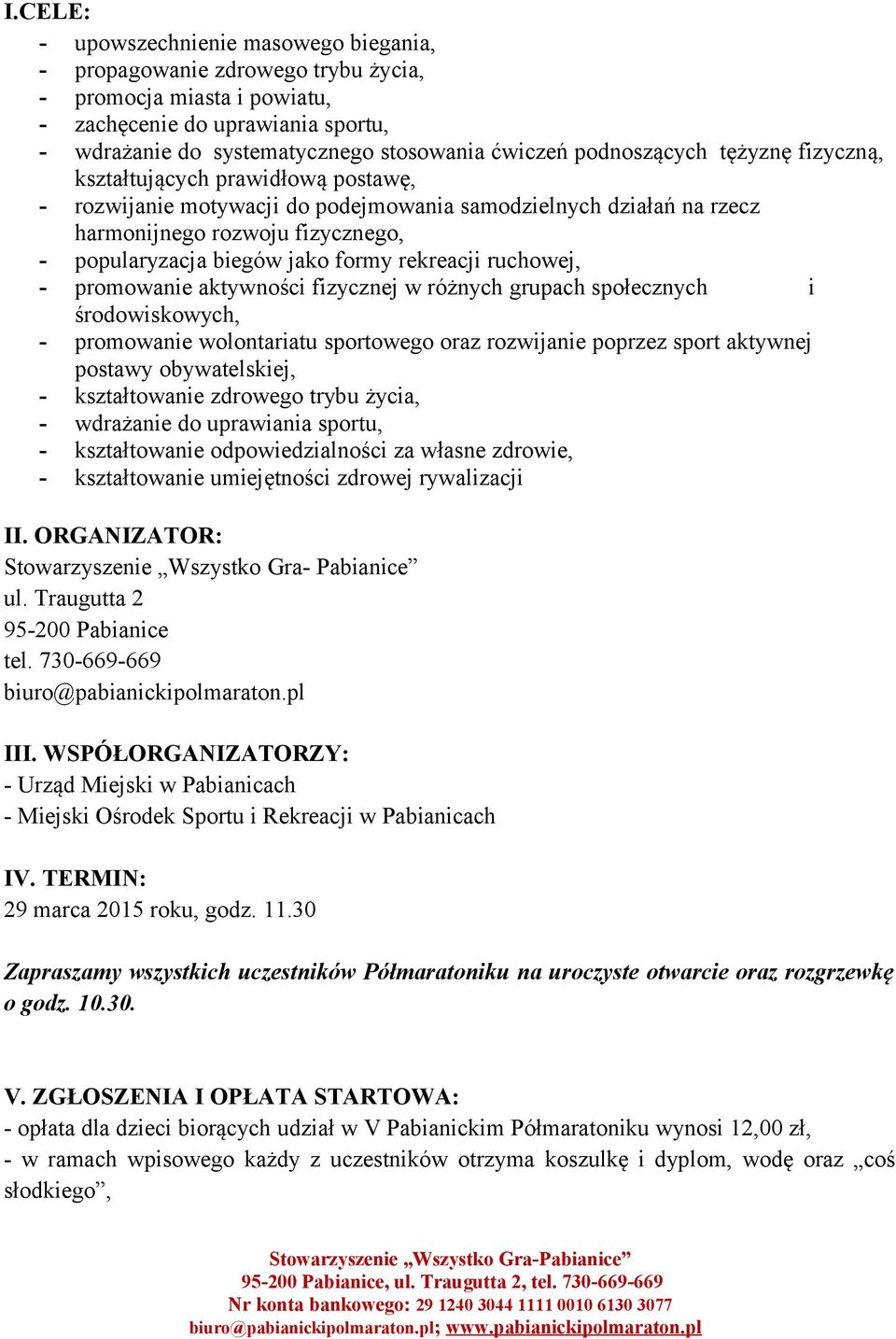 I.CELE:
- upowszechnienie masowego biegania,
- propagowanie zdrowego trybu życia,
- promocja miasta i powiatu,
- zachęcenie do uprawiania sportu,
- wdrażanie do systematycznego stosowania ćwiczeń podnoszących tężyznę fizyczną, kształtujących prawidłową postawę,
- rozwijanie motywacji do podejmowania samodzielnych działań na rzecz harmonijnego rozwoju fizycznego,
- popularyzacja biegów jako formy rekreacji ruchowej,
- promowanie aktywności fizycznej w różnych grupach społecznych i środowiskowych,
- promowanie wolontariatu sportowego oraz rozwijanie poprzez sport aktywnej postawy obywatelskiej,
- kształtowanie zdrowego trybu życia,
- wdrażanie do uprawiania sportu,
- kształtowanie odpowiedzialności za własne zdrowie,
- kształtowanie umiejętności zdrowej rywalizacji

II. ORGANIZATOR:
Stowarzyszenie „Wszystko Gra- Pabianice”
ul. Traugutta 2
95-200 Pabianice
tel. 730-669-669
biuro@pabianickipolmaraton.pl

III. WSPÓŁORGANIZATORZY:
- Urząd Miejski w Pabianicach
- Miejski Ośrodek Sportu i Rekreacji w Pabianicach

IV. TERMIN:
29 marca 2015 roku, godz. 11.30

Zapraszamy wszystkich uczestników Półmaratoniku na uroczyste otwarcie oraz rozgrzewkę o godz. 10.30.

V. ZGŁOSZENIA I OPŁATA STARTOWA:
- opłata dla dzieci biorących udział w V Pabianickim Półmaratoniku wynosi 12,00 zł,
- w ramach wpisowego każdy z uczestników otrzyma koszulkę i dyplom, wodę oraz „coś słodkiego”,

Stowarzyszenie „Wszystko Gra-Pabianice”
95-200 Pabianice, ul. Traugutta 2, tel. 730-669-669
Nr konta bankowego: 29 1240 3044 1111 0010 6130 3077
biuro@pabianickipolmaraton.pl; www.pabianickipolmaraton.pl